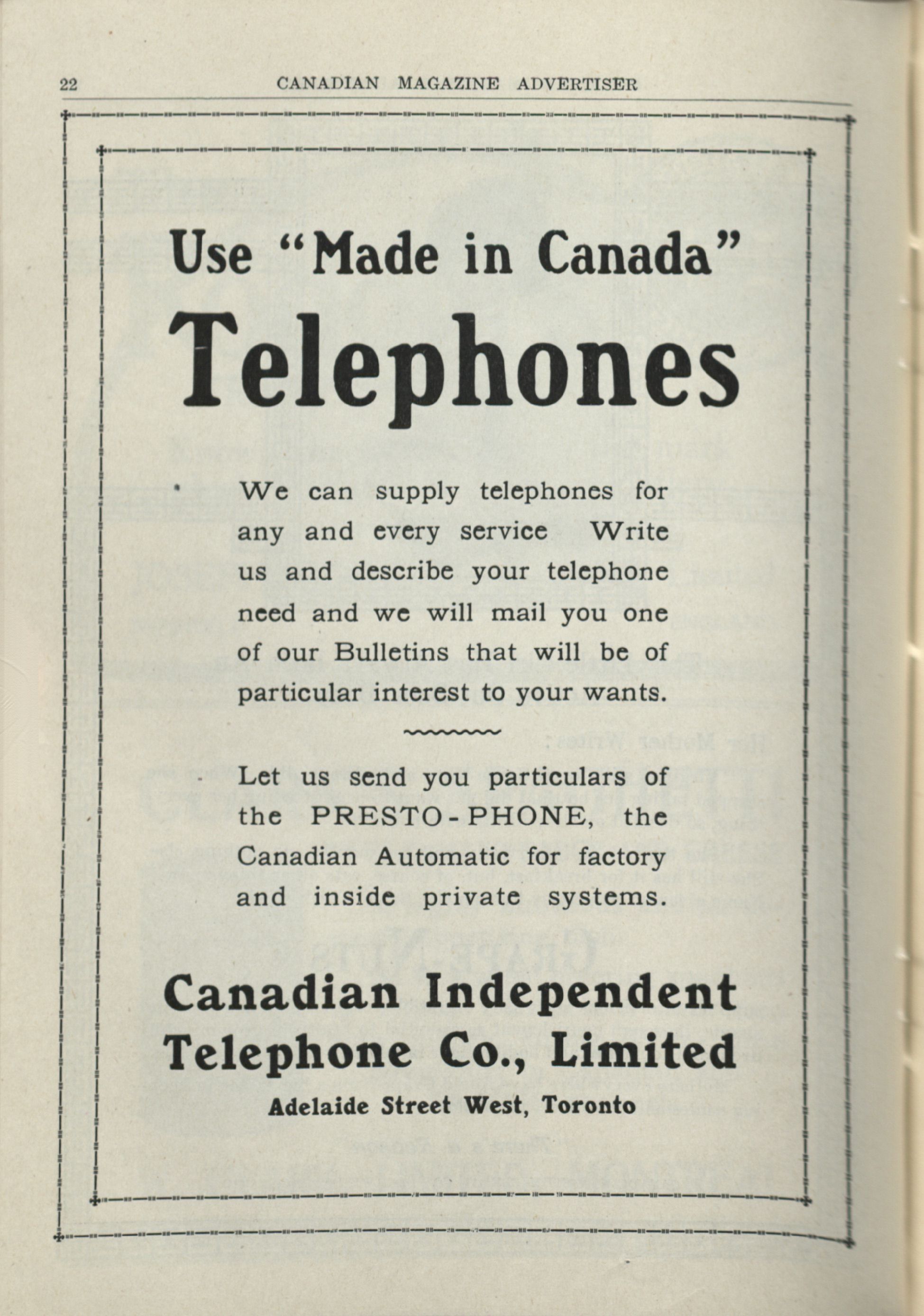 22 CANADIAN MAGAZINE ADVERTISER

Use "Made in Canada"
Telephones

We can supply telephones for any and every service Write us and describe your telephone need and we will mail you one of our Bulletins that will be of particular interest to your wants.

Let us send you particulars of the PRESTO-PHONE, the Canadian Automatic for factory and inside private systems.

Canadian Independent Telephone Co., Limited
Adelaide Street West, Toronto